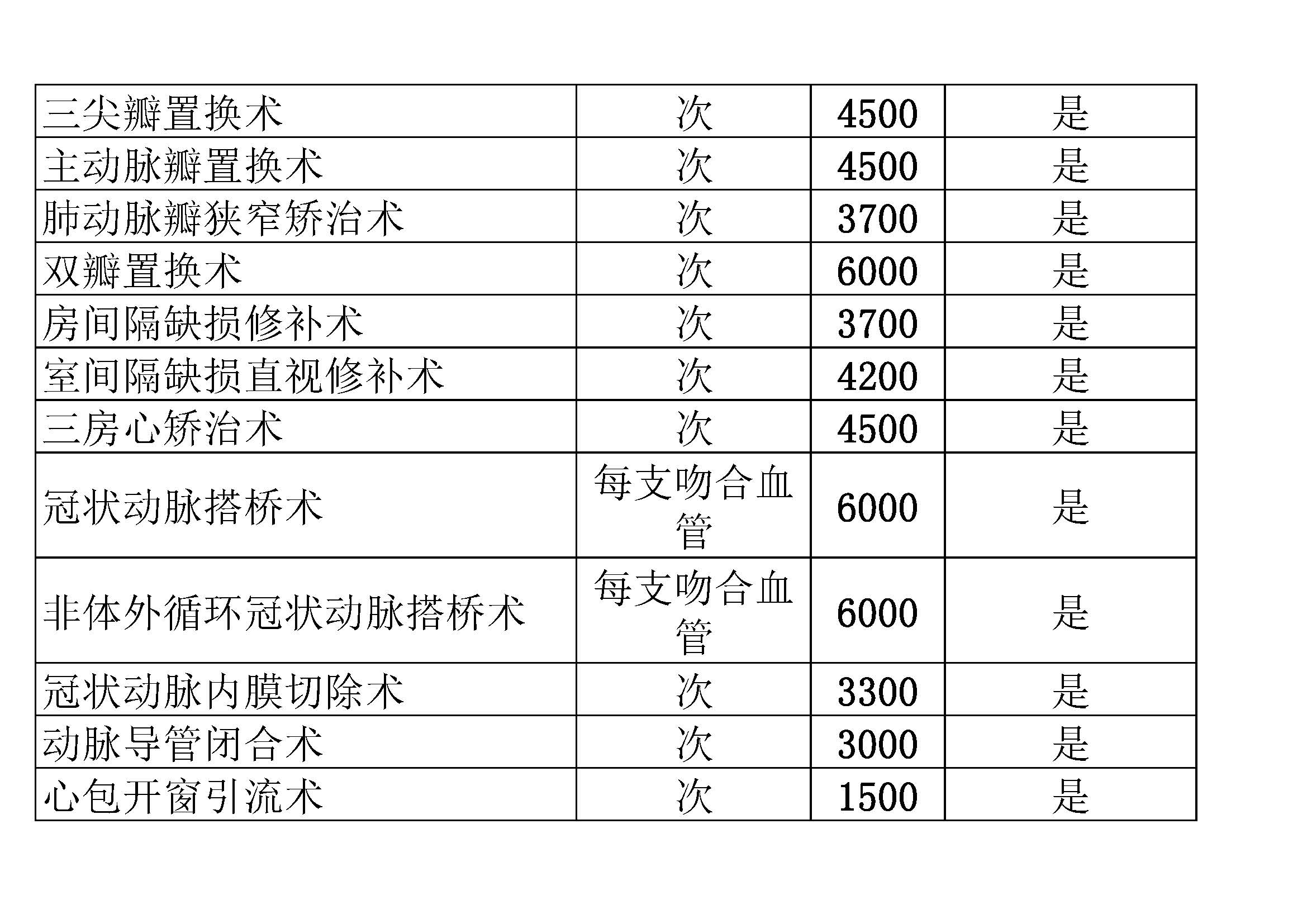 | 三尖瓣置换术 | 次 | 4500 | 是 |
|---|---|---|---|
| 主动脉瓣置换术 | 次 | 4500 | 是 |
| 肺动脉瓣狭窄矫治术 | 次 | 3700 | 是 |
| 双瓣置换术 | 次 | 6000 | 是 |
| 房间隔缺损修补术 | 次 | 3700 | 是 |
| 室间隔缺损直视修补术 | 次 | 4200 | 是 |
| 三房心矫治术 | 次 | 4500 | 是 |
| 冠状动脉搭桥术 | 每支吻合血管 | 6000 | 是 |
| 非体外循环冠状动脉搭桥术 | 每支吻合血管 | 6000 | 是 |
| 冠状动脉内膜切除术 | 次 | 3300 | 是 |
| 动脉导管闭合术 | 次 | 3000 | 是 |
| 心包开窗引流术 | 次 | 1500 | 是 |